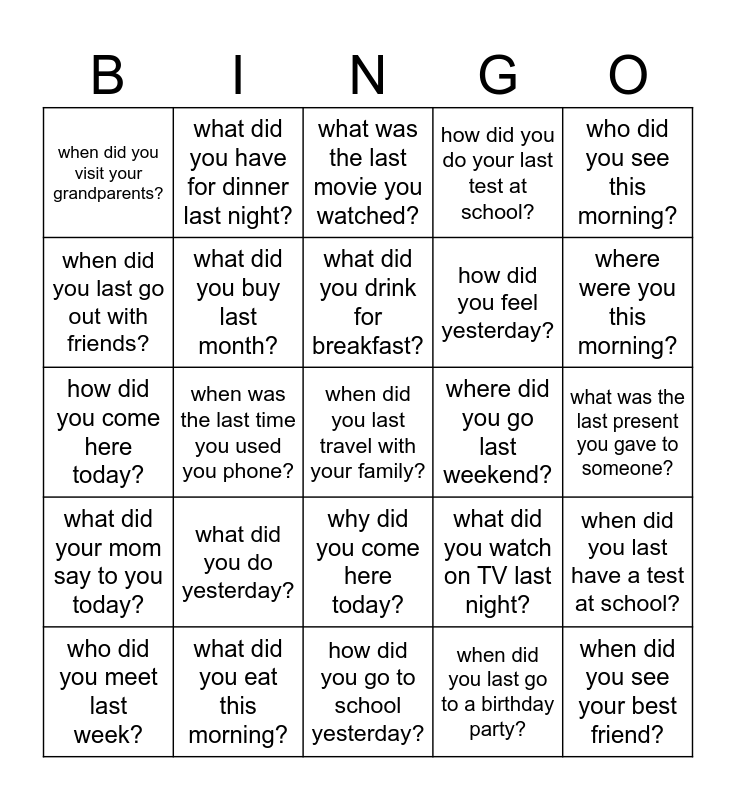 | B | I | N | G | O |
|---|---|---|---|---|
| when did you visit your grandparents? | what did you have for dinner last night? | what was the last movie you watched? | how did you do your last test at school? | who did you see this morning? |
| when did you last go out with friends? | what did you buy last month? | what did you drink for breakfast? | how did you feel yesterday? | where were you this morning? |
| how did you come here today? | when was the last time you used you phone? | when did you last travel with your family? | where did you go last weekend? | what was the last present you gave to someone? |
| what did your mom say to you today? | what did you do yesterday? | why did you come here today? | what did you watch on TV last night? | when did you last have a test at school? |
| who did you meet last week? | what did you eat this morning? | how did you go to school yesterday? | when did you last go to a birthday party? | when did you see your best friend? |